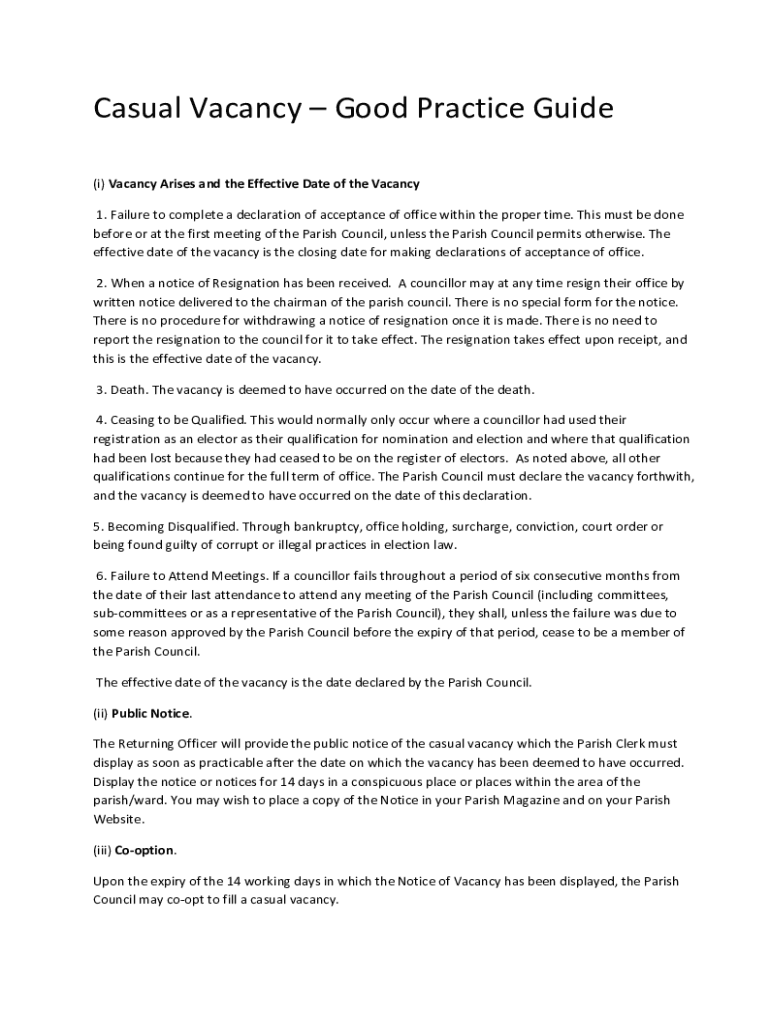 Casual Vacancy – Good Practice Guide

(i) Vacancy Arises and the Effective Date of the Vacancy

1. Failure to complete a declaration of acceptance of office within the proper time. This must be done before or at the first meeting of the Parish Council, unless the Parish Council permits otherwise. The effective date of the vacancy is the closing date for making declarations of acceptance of office.

2. When a notice of Resignation has been received. A councillor may at any time resign their office by written notice delivered to the chairman of the parish council. There is no special form for the notice. There is no procedure for withdrawing a notice of resignation once it is made. There is no need to report the resignation to the council for it to take effect. The resignation takes effect upon receipt, and this is the effective date of the vacancy.

3. Death. The vacancy is deemed to have occurred on the date of the death.

4. Ceasing to be Qualified. This would normally only occur where a councillor had used their registration as an elector as their qualification for nomination and election and where that qualification had been lost because they had ceased to be on the register of electors. As noted above, all other qualifications continue for the full term of office. The Parish Council must declare the vacancy forthwith, and the vacancy is deemed to have occurred on the date of this declaration.

5. Becoming Disqualified. Through bankruptcy, office holding, surcharge, conviction, court order or being found guilty of corrupt or illegal practices in election law.

6. Failure to Attend Meetings. If a councillor fails throughout a period of six consecutive months from the date of their last attendance to attend any meeting of the Parish Council (including committees, sub-committees or as a representative of the Parish Council), they shall, unless the failure was due to some reason approved by the Parish Council before the expiry of that period, cease to be a member of the Parish Council.

The effective date of the vacancy is the date declared by the Parish Council.

(ii) Public Notice.

The Returning Officer will provide the public notice of the casual vacancy which the Parish Clerk must display as soon as practicable after the date on which the vacancy has been deemed to have occurred. Display the notice or notices for 14 days in a conspicuous place or places within the area of the parish/ward. You may wish to place a copy of the Notice in your Parish Magazine and on your Parish Website.

(iii) Co-option.

Upon the expiry of the 14 working days in which the Notice of Vacancy has been displayed, the Parish Council may co-opt to fill a casual vacancy.